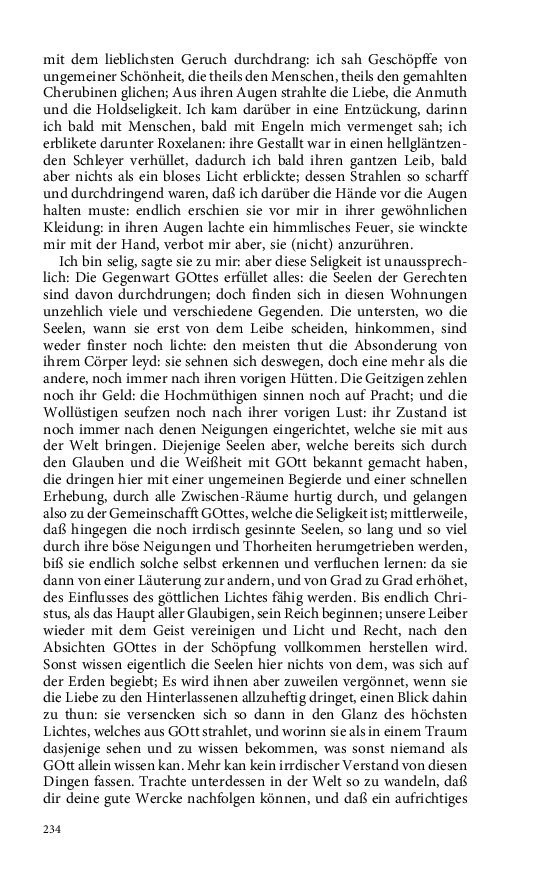 mit dem lieblichsten Geruch durchdrang: ich sah Geschöpffe von ungemeiner Schönheit, die theils den Menschen, theils den gemahlten Cherubinen glichen; Aus ihren Augen strahlte die Liebe, die Anmuth und die Holdseligkeit. Ich kam darüber in eine Entzückung, darinn ich bald mit Menschen, bald mit Engeln mich vermenget sah; ich erblikete darunter Roxelanen: ihre Gestallt war in einen hellgläntzenden Schleyer verhüllet, dadurch ich bald ihren gantzen Leib, bald aber nichts als ein bloses Licht erblickte; dessen Strahlen so scharff und durchdringend waren, daß ich darüber die Hände vor die Augen halten muste: endlich erschien sie vor mir in ihrer gewöhnlichen Kleidung: in ihren Augen lachte ein himmlisches Feuer, sie winckte mir mit der Hand, verbot mir aber, sie (nicht) anzurühren.

Ich bin selig, sagte sie zu mir: aber diese Seligkeit ist unaussprechlich: Die Gegenwart GOttes erfüllet alles: die Seelen der Gerechten sind davon durchdrungen; doch finden sich in diesen Wohnungen unzehlich viele und verschiedene Gegenden. Die untersten, wo die Seelen, wann sie erst von dem Leibe scheiden, hinkommen, sind weder finster noch lichte: den meisten thut die Absonderung von ihrem Cörper leyd: sie sehnen sich deswegen, doch eine mehr als die andere, noch immer nach ihren vorigen Hütten. Die Geitzigen zehlen noch ihr Geld: die Hochmüthigen sinnen noch auf Pracht; und die Wollüstigen seufzen noch nach ihrer vorigen Lust: ihr Zustand ist noch immer nach denen Neigungen eingerichtet, welche sie mit aus der Welt bringen. Diejenige Seelen aber, welche bereits sich durch den Glauben und die Weißheit mit GOtt bekannt gemacht haben, die dringen hier mit einer ungemeinen Begierde und einer schnellen Erhebung, durch alle Zwischen-Räume hurtig durch, und gelangen also zu der Gemeinschafft GOttes, welche die Seligkeit ist; mittlerweile, daß hingegen die noch irrdisch gesinnte Seelen, so lang und so viel durch ihre böse Neigungen und Thorheiten herumgetrieben werden, biß sie endlich solche selbst erkennen und verfluchen lernen: da sie dann von einer Läuterung zur andern, und von Grad zu Grad erhöhet, des Einflusses des göttlichen Lichtes fähig werden. Bis endlich Christus, als das Haupt aller Glaubigen, sein Reich beginnen; unsere Leiber wieder mit dem Geist vereinigen und Licht und Recht, nach den Absichten GOttes in der Schöpfung vollkommen herstellen wird. Sonst wissen eigentlich die Seelen hier nichts von dem, was sich auf der Erden begiebt; Es wird ihnen aber zuweilen vergönnet, wenn sie die Liebe zu den Hinterlassenen allzuheftig dringet, einen Blick dahin zu thun: sie versencken sich so dann in den Glanz des höchsten Lichtes, welches aus GOtt strahlet, und worinn sie als in einem Traum dasjenige sehen und zu wissen bekommen, was sonst niemand als GOtt allein wissen kan. Mehr kan kein irrdischer Verstand von diesen Dingen fassen. Trachte unterdessen in der Welt so zu wandeln, daß dir deine gute Wercke nachfolgen können, und daß ein aufrichtiges

234